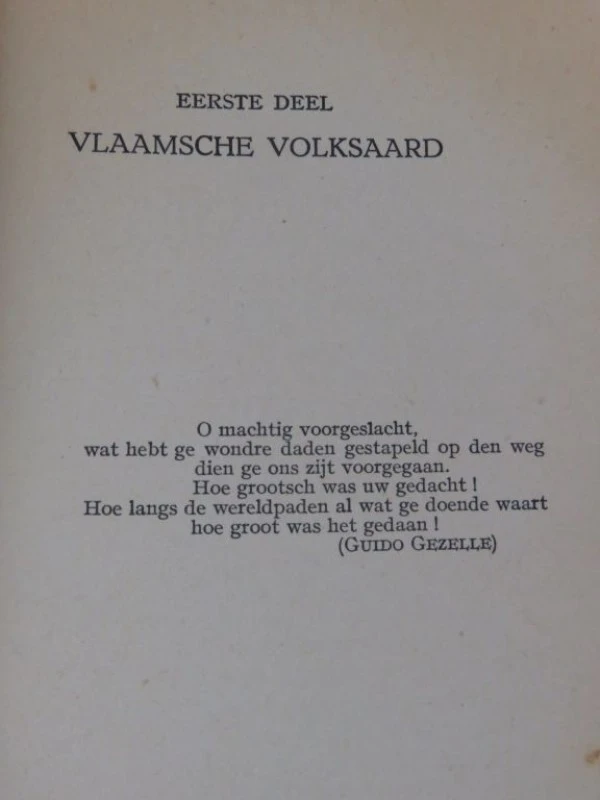 EERSTE DEEL
VLAAMSCHE VOLKSAARD

O machtig voorgeslacht,
wat hebt ge wondre daden gestapeld op den weg
dien ge ons zijt voorgegaan.
Hoe grootsch was uw gedacht !
Hoe langs de wereldpaden al wat ge doende waart
hoe groot was het gedaan !
(GUIDO GEZELLE)